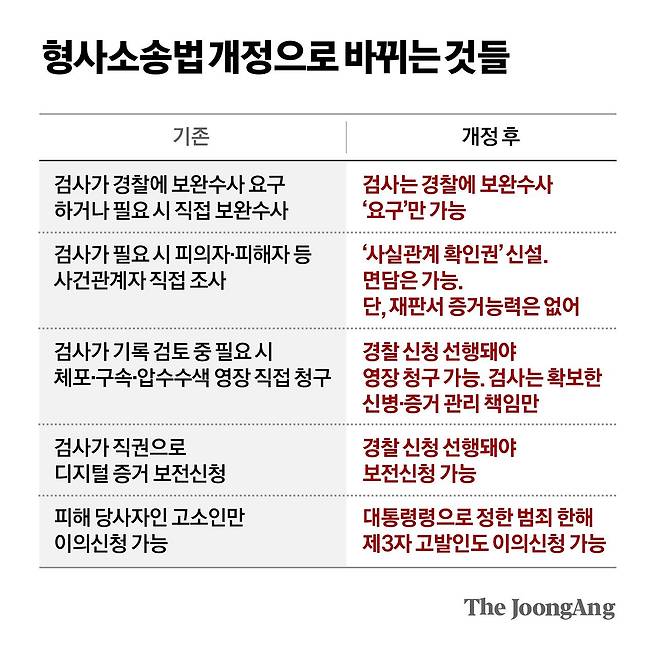 형사소송법 개정으로 바뀌는 것들

| 기존 | 개정 후 |
|---|---|
| 검사가 경찰에 보완수사 요구 하거나 필요 시 직접 보완수사 | 검사는 경찰에 보완수사 '요구'만 가능 |
| 검사가 필요 시 피의자·피해자 등 사건관계자 직접 조사 | '사실관계 확인권' 신설. 면담은 가능. 단, 재판서 증거능력은 없어 |
| 검사가 기록 검토 중 필요 시 체포·구속·압수수색 영장 직접 청구 | 경찰 신청 선행돼야 영장 청구 가능. 검사는 확보한 신병·증거 관리 책임만 |
| 검사가 직권으로 디지털 증거 보전신청 | 경찰 신청 선행돼야 보전신청 가능 |
| 피해 당사자인 고소인만 이의신청 가능 | 대통령령으로 정한 범죄 한해 제3자 고발인도 이의신청 가능 |

The JoongAng